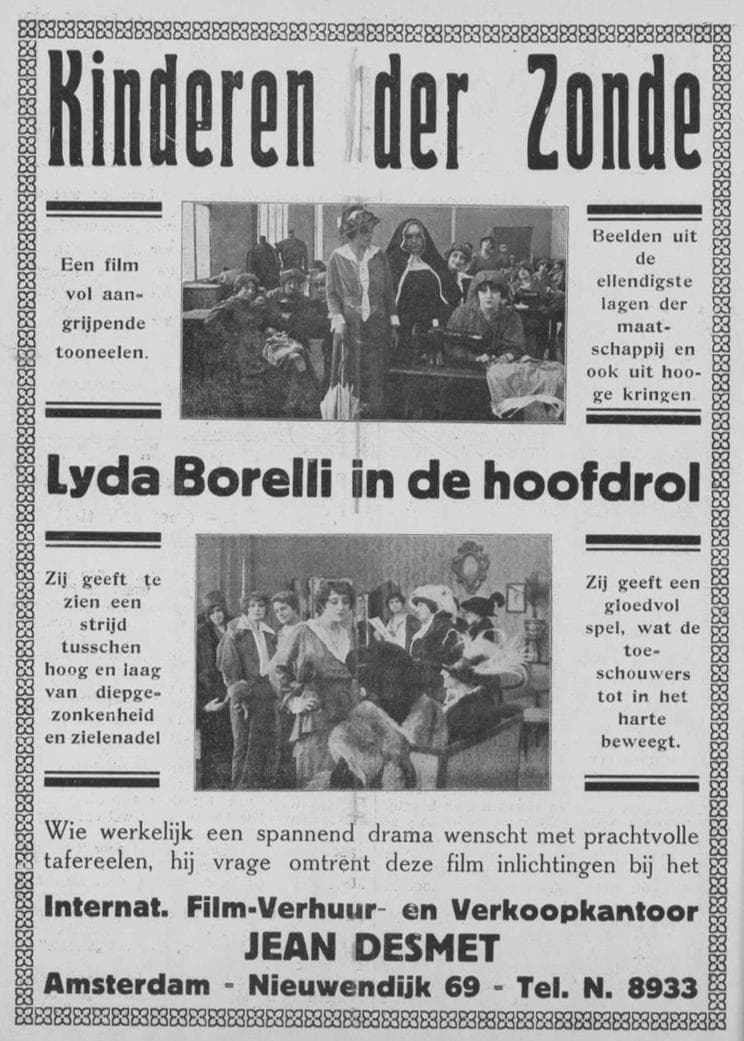 Kinderen der Zonde

Een film vol aangrijpende tooneelen.

Beelden uit de ellendigste lagen der maatschappij en ook uit hooge kringen.

Lyda Borelli in de hoofdrol

Zij geeft te zien een strijd tusschen hoog en laag van diepgezonkenheid en zielenadel

Zij geeft een gloedvol spel, wat de toeschouwers tot in het harte beweegt.

Wie werkelijk een spannend drama wenscht met prachtvolle tafereelen, hij vrage omtrent deze film inlichtingen bij het

Internat. Film-Verhuur- en Verkoopkantoor
JEAN DESMET
Amsterdam - Nieuwendijk 69 - Tel. N. 8933